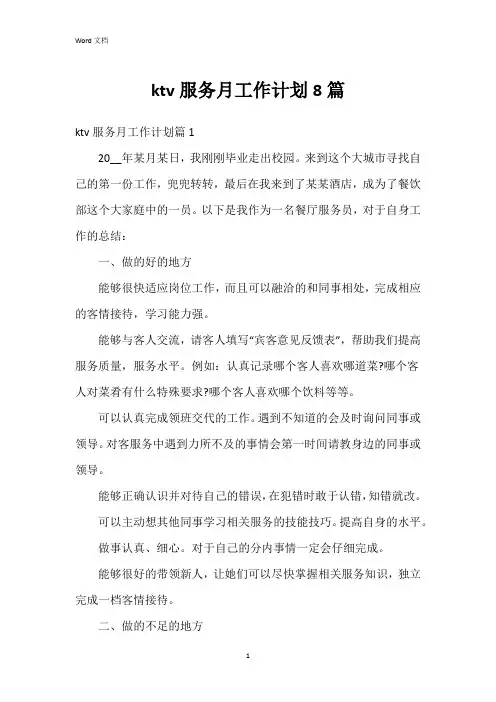 Word 文档

ktv 服务月工作计划 8 篇

ktv 服务月工作计划篇 1

20__年某月某日，我刚刚毕业走出校园。来到这个大城市寻找自己的第一份工作，兜兜转转，最后在我来到了某某酒店，成为了餐饮部这个大家庭中的一员。以下是我作为一名餐厅服务员，对于自身工作的总结：

一、做的好的地方

能够很快适应岗位工作，而且可以融洽的和同事相处，完成相应的客情接待，学习能力强。

能够与客人交流，请客人填写“宾客意见反馈表”，帮助我们提高服务质量，服务水平。例如：认真记录哪个客人喜欢哪道菜?哪个客人对菜肴有什么特殊要求?哪个客人喜欢哪个饮料等等。

可以认真完成领班交代的工作。遇到不知道的会及时询问同事或领导。对客服务中遇到力所不及的事情会第一时间请教身边的同事或领导。

能够正确认识并对待自己的错误，在犯错时敢于认错，知错就改。

可以主动想其他同事学习相关服务的技能技巧。提高自身的水平。

做事认真、细心。对于自己的分内事情一定会仔细完成。

能够很好的带领新人，让她们可以尽快掌握相关服务知识，独立完成一档客情接待。

二、做的不足的地方

1